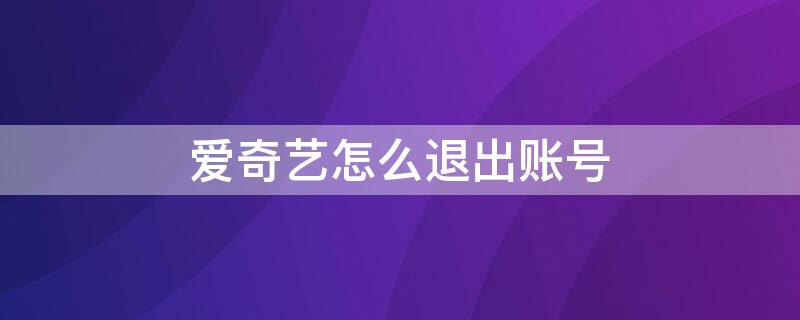 爱奇艺怎么退出账号